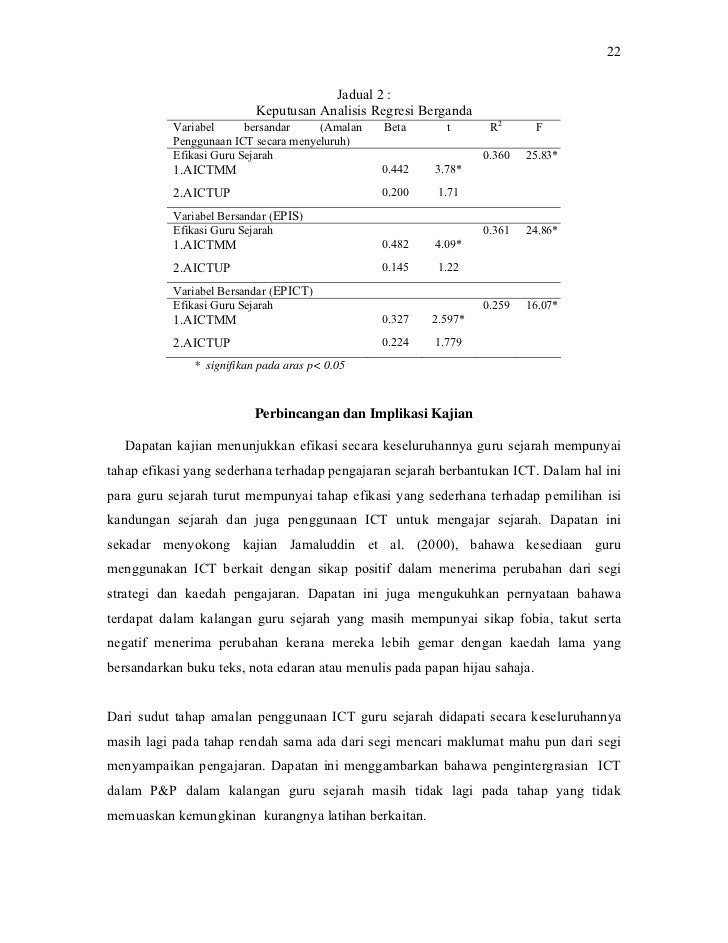 22

Jadual 2 :
Keputusan Analisis Regresi Berganda

| Variabel bersandar (Amalan Penggunaan ICT secara menyeluruh) | Beta | t | $R^2$ | F |
|---|---|---|---|---|
| Efikasi Guru Sejarah | | | 0.360 | 25.83* |
| 1.AICTMM | 0.442 | 3.78* | | |
| 2.AICTUP | 0.200 | 1.71 | | |
| Variabel Bersandar (EPIS) | | | | |
| Efikasi Guru Sejarah | | | 0.361 | 24.86* |
| 1.AICTMM | 0.482 | 4.09* | | |
| 2.AICTUP | 0.145 | 1.22 | | |
| Variabel Bersandar (EPICT) | | | | |
| Efikasi Guru Sejarah | | | 0.259 | 16.07* |
| 1.AICTMM | 0.327 | 2.597* | | |
| 2.AICTUP | 0.224 | 1.779 | | |

* signifikan pada aras p< 0.05

Perbincangan dan Implikasi Kajian

Dapatan kajian menunjukkan efikasi secara keseluruhannya guru sejarah mempunyai tahap efikasi yang sederhana terhadap pengajaran sejarah berbantukan ICT. Dalam hal ini para guru sejarah turut mempunyai tahap efikasi yang sederhana terhadap pemilihan isi kandungan sejarah dan juga penggunaan ICT untuk mengajar sejarah. Dapatan ini sekadar menyokong kajian Jamaluddin et al. (2000), bahawa kesediaan guru menggunakan ICT berkait dengan sikap positif dalam menerima perubahan dari segi strategi dan kaedah pengajaran. Dapatan ini juga mengukuhkan pernyataan bahawa terdapat dalam kalangan guru sejarah yang masih mempunyai sikap fobia, takut serta negatif menerima perubahan kerana mereka lebih gemar dengan kaedah lama yang bersandarkan buku teks, nota edaran atau menulis pada papan hijau sahaja.

Dari sudut tahap amalan penggunaan ICT guru sejarah didapati secara keseluruhannya masih lagi pada tahap rendah sama ada dari segi mencari maklumat mahu pun dari segi menyampaikan pengajaran. Dapatan ini menggambarkan bahawa pengintergrasian ICT dalam P&P dalam kalangan guru sejarah masih tidak lagi pada tahap yang tidak memuaskan kemungkinan kurangnya latihan berkaitan.